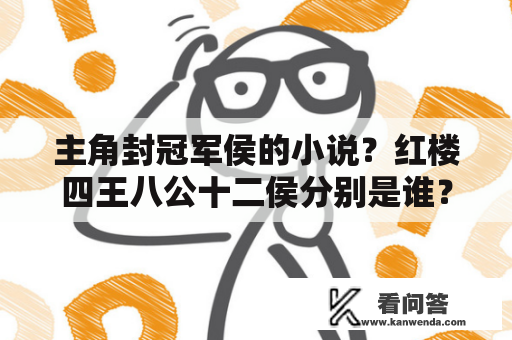 主角封冠军侯的小说？红楼四王八公十二侯分别是谁？

看问答
www.kanwenda.com